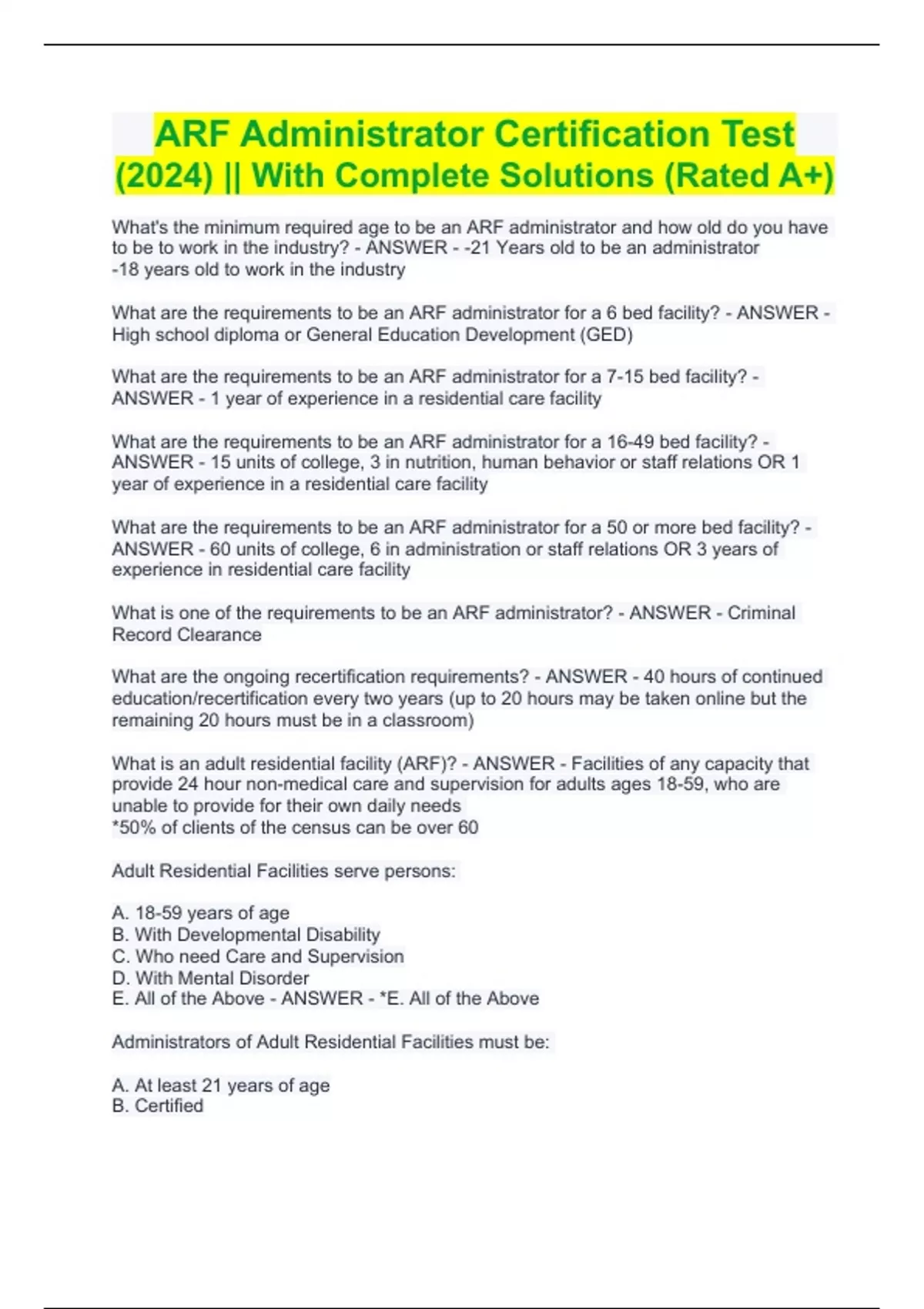 ARF Administrator Certification Test (2024) || With Complete Solutions (Rated A+)

What's the minimum required age to be an ARF administrator and how old do you have to be to work in the industry? - ANSWER - -21 Years old to be an administrator
-18 years old to work in the industry

What are the requirements to be an ARF administrator for a 6 bed facility? - ANSWER - High school diploma or General Education Development (GED)

What are the requirements to be an ARF administrator for a 7-15 bed facility? - ANSWER - 1 year of experience in a residential care facility

What are the requirements to be an ARF administrator for a 16-49 bed facility? - ANSWER - 15 units of college, 3 in nutrition, human behavior or staff relations OR 1 year of experience in a residential care facility

What are the requirements to be an ARF administrator for a 50 or more bed facility? - ANSWER - 60 units of college, 6 in administration or staff relations OR 3 years of experience in residential care facility

What is one of the requirements to be an ARF administrator? - ANSWER - Criminal Record Clearance

What are the ongoing recertification requirements? - ANSWER - 40 hours of continued education/recertification every two years (up to 20 hours may be taken online but the remaining 20 hours must be in a classroom)

What is an adult residential facility (ARF)? - ANSWER - Facilities of any capacity that provide 24 hour non-medical care and supervision for adults ages 18-59, who are unable to provide for their own daily needs
*50% of clients of the census can be over 60

Adult Residential Facilities serve persons:

A. 18-59 years of age
B. With Developmental Disability
C. Who need Care and Supervision
D. With Mental Disorder
E. All of the Above - ANSWER - *E. All of the Above

Administrators of Adult Residential Facilities must be:

A. At least 21 years of age
B. Certified